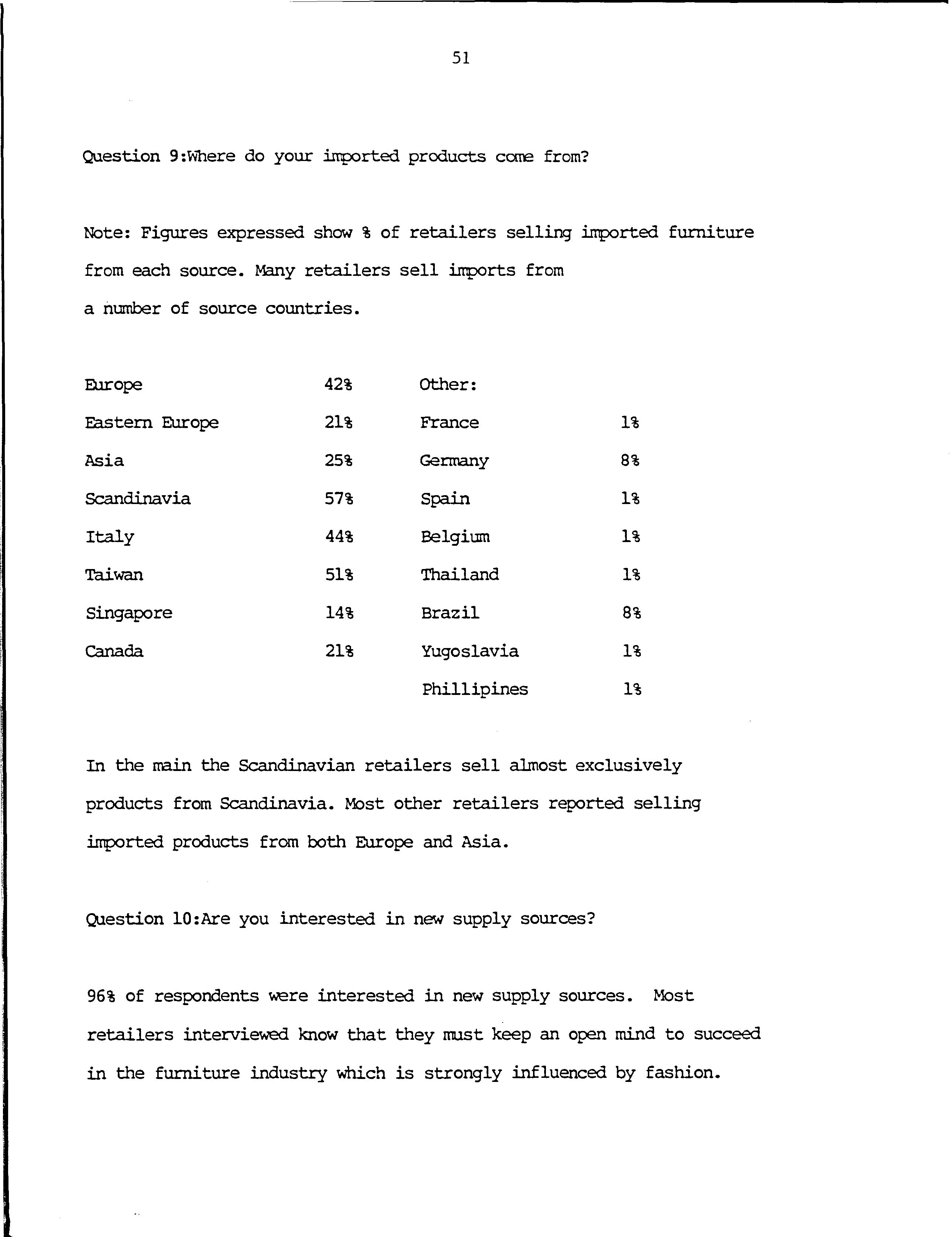 51

Question 9:Where do your imported products come from?

Note: Figures expressed show % of retailers selling imported furniture from each source. Many retailers sell imports from a number of source countries.

| Europe | 42% | Other: | |
|---|---|---|---|
| Eastern Europe | 21% | France | 1% |
| Asia | 25% | Germany | 8% |
| Scandinavia | 57% | Spain | 1% |
| Italy | 44% | Belgium | 1% |
| Taiwan | 51% | Thailand | 1% |
| Singapore | 14% | Brazil | 8% |
| Canada | 21% | Yugoslavia | 1% |
| | | Phillipines | 1% |

In the main the Scandinavian retailers sell almost exclusively products from Scandinavia. Most other retailers reported selling imported products from both Europe and Asia.

Question 10:Are you interested in new supply sources?

96% of respondents were interested in new supply sources. Most retailers interviewed know that they must keep an open mind to succeed in the furniture industry which is strongly influenced by fashion.